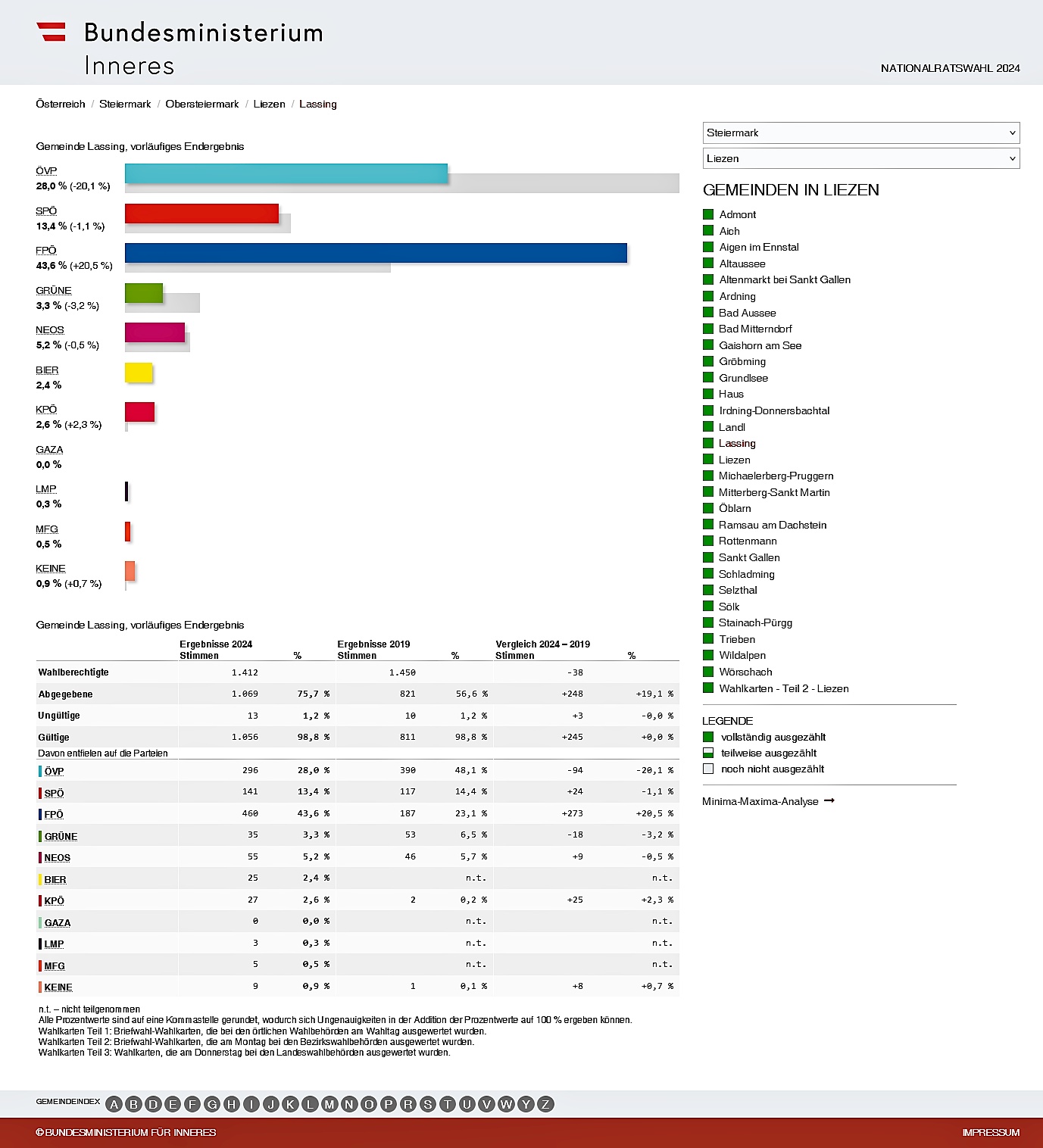 Bundesministerium
Inneres

NATIONALRATSWAHL 2024

Österreich / Steiermark / Obersteiermark / Liezen / Lassing

Gemeinde Lassing, vorläufiges Endergebnis

ÖVP
28,0 % (-20,1 %)

SPÖ
13,4 % (-1,1 %)

FPÖ
43,6 % (+20,5 %)

GRÜNE
3,3 % (-3,2 %)

NEOS
5,2 % (-0,5 %)

BIER
2,4 %

KPÖ
2,6 % (+2,3 %)

GAZA
0,0 %

LMP
0,3 %

MFG
0,5 %

KEINE
0,9 % (+0,7 %)

Gemeinde Lassing, vorläufiges Endergebnis

| | Ergebnisse 2024 Stimmen | % | Ergebnisse 2019 Stimmen | % | Vergleich 2024 – 2019 Stimmen | % |
|---|---|---|---|---|---|---|
| Wahlberechtigte | 1.412 | | 1.450 | | -38 | |
| Abgegebene | 1.069 | 75,7 % | 821 | 56,6 % | +248 | +19,1 % |
| Ungültige | 13 | 1,2 % | 10 | 1,2 % | +3 | -0,0 % |
| Gültige | 1.056 | 98,8 % | 811 | 98,8 % | +245 | +0,0 % |
| Davon entfielen auf die Parteien | | | | | | |
| ÖVP | 296 | 28,0 % | 390 | 48,1 % | -94 | -20,1 % |
| SPÖ | 141 | 13,4 % | 117 | 14,4 % | +24 | -1,1 % |
| FPÖ | 460 | 43,6 % | 187 | 23,1 % | +273 | +20,5 % |
| GRÜNE | 35 | 3,3 % | 53 | 6,5 % | -18 | -3,2 % |
| NEOS | 55 | 5,2 % | 46 | 5,7 % | +9 | -0,5 % |
| BIER | 25 | 2,4 % | | n.t. | | n.t. |
| KPÖ | 27 | 2,6 % | 2 | 0,2 % | +25 | +2,3 % |
| GAZA | 0 | 0,0 % | | n.t. | | n.t. |
| LMP | 3 | 0,3 % | | n.t. | | n.t. |
| MFG | 5 | 0,5 % | | n.t. | | n.t. |
| KEINE | 9 | 0,9 % | 1 | 0,1 % | +8 | +0,7 % |

n.t. – nicht teilgenommen
Alle Prozentwerte sind auf eine Kommastelle gerundet, wodurch sich Ungenauigkeiten in der Addition der Prozentwerte auf 100 % ergeben können.
Wahlkarten Teil 1: Briefwahl-Wahlkarten, die bei den örtlichen Wahlbehörden am Wahltag ausgewertet wurden.
Wahlkarten Teil 2: Briefwahl-Wahlkarten, die am Montag bei den Bezirkswahlbehörden ausgewertet wurden.
Wahlkarten Teil 3: Wahlkarten, die am Donnerstag bei den Landeswahlbehörden ausgewertet wurden.

Steiermark
Liezen

GEMEINDEN IN LIEZEN
Admont
Aich
Aigen im Ennstal
Altaussee
Altenmarkt bei Sankt Gallen
Ardning
Bad Aussee
Bad Mitterndorf
Gaishorn am See
Gröbming
Grundlsee
Haus
Irdning-Donnersbachtal
Landl
Lassing
Liezen
Michaelerberg-Pruggern
Mitterberg-Sankt Martin
Öblarn
Ramsau am Dachstein
Rottenmann
Sankt Gallen
Schladming
Selzthal
Sölk
Stainach-Pürgg
Trieben
Wildalpen
Wörschach
Wahlkarten - Teil 2 - Liezen

LEGENDE
vollständig ausgezählt
teilweise ausgezählt
noch nicht ausgezählt

Minima-Maxima-Analyse

GEMEINDEINDEX A B D E F G H I J K L M N O P R S T U V W Y Z

© BUNDESMINISTERIUM FÜR INNERES
IMPRESSUM